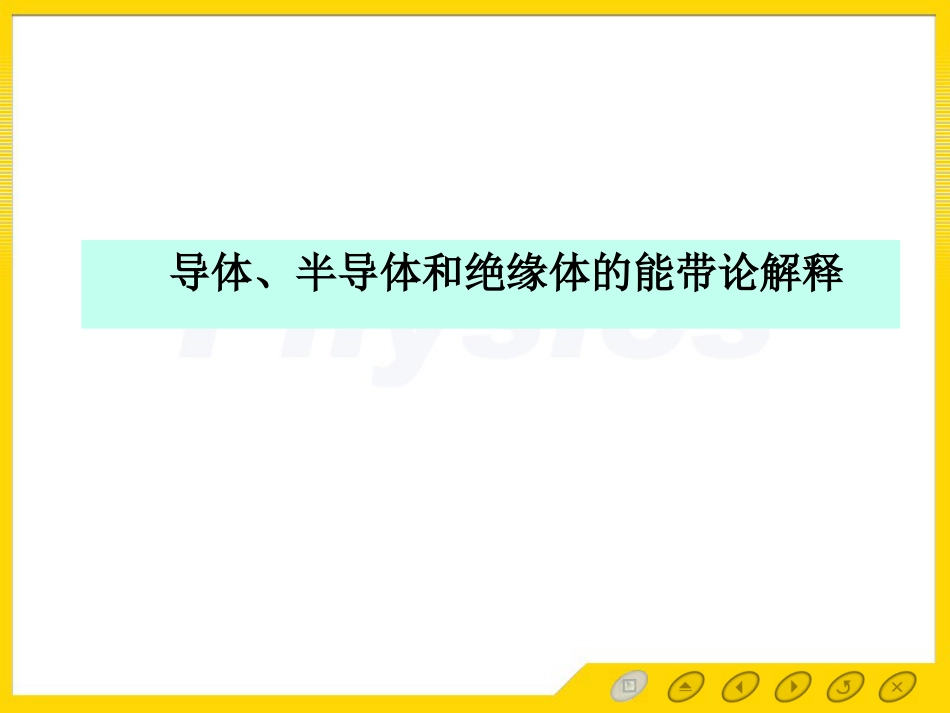 导体、半导体和绝缘体的能带论解释

Physics